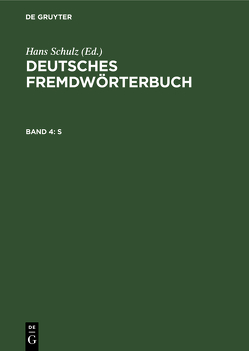 DE GRUYTER

Hans Schulz (Ed.)

DEUTSCHES FREMDWÖRTERBUCH

BAND 4: S

DE
G